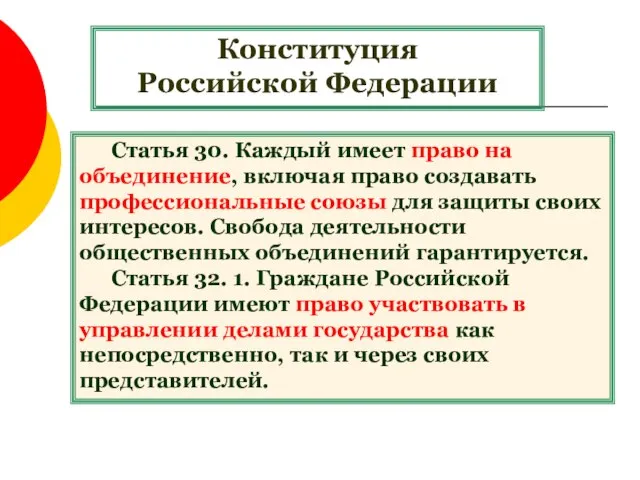 Конституция Российской Федерации

Статья 30. Каждый имеет право на объединение, включая право создавать профессиональные союзы для защиты своих интересов. Свобода деятельности общественных объединений гарантируется.

Статья 32. 1. Граждане Российской Федерации имеют право участвовать в управлении делами государства как непосредственно, так и через своих представителей.